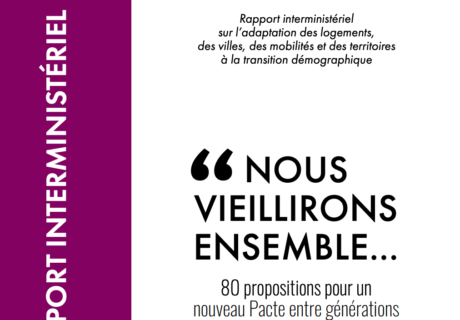 PORT INTERMINISTÉRIEL

Rapport interministériel sur l'adaptation des logements, des villes, des mobilités et des territoires à la transition démographique

“ NOUS VIEILLIRONS ENSEMBLE...

80 propositions pour un nouveau Pacte entre générations